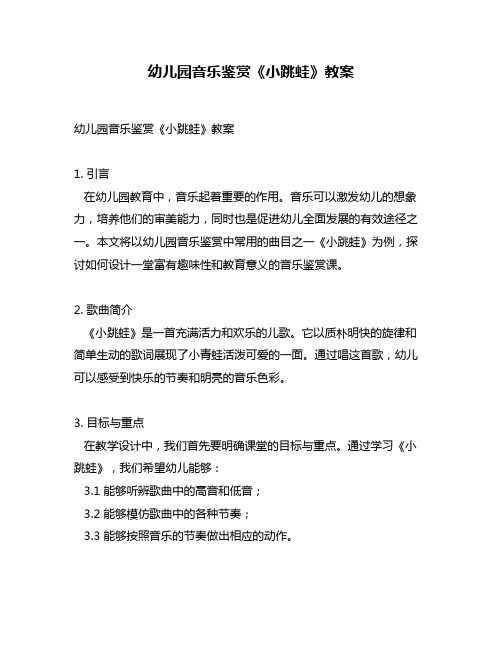 幼儿园音乐鉴赏《小跳蛙》教案

幼儿园音乐鉴赏《小跳蛙》教案

1. 引言

在幼儿园教育中，音乐起着重要的作用。音乐可以激发幼儿的想象力，培养他们的审美能力，同时也是促进幼儿全面发展的有效途径之一。本文将以幼儿园音乐鉴赏中常用的曲目之一《小跳蛙》为例，探讨如何设计一堂富有趣味性和教育意义的音乐鉴赏课。

2. 歌曲简介

《小跳蛙》是一首充满活力和欢乐的儿歌。它以质朴明快的旋律和简单生动的歌词展现了小青蛙活泼可爱的一面。通过唱这首歌，幼儿可以感受到快乐的节奏和明亮的音乐色彩。

3. 目标与重点

在教学设计中，我们首先要明确课堂的目标与重点。通过学习《小跳蛙》，我们希望幼儿能够：

3.1 能够听辨歌曲中的高音和低音；

3.2 能够模仿歌曲中的各种节奏；

3.3 能够按照音乐的节奏做出相应的动作。